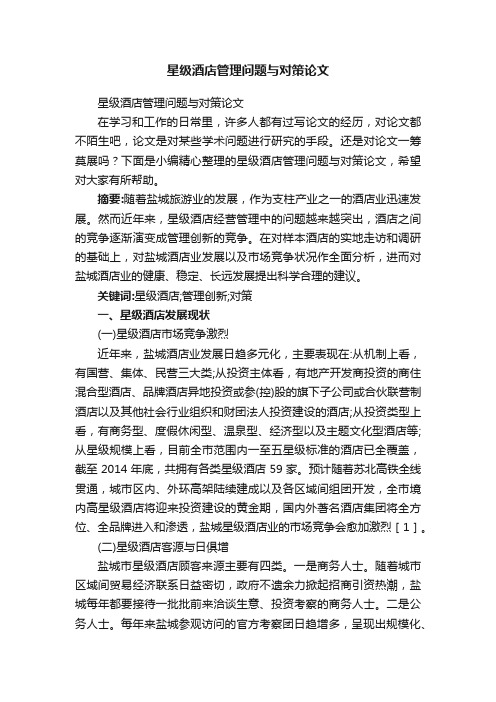 星级酒店管理问题与对策论文

星级酒店管理问题与对策论文

在学习和工作的日常里，许多人都有过写论文的经历，对论文都不陌生吧，论文是对某些学术问题进行研究的手段。还是对论文一筹莫展吗？下面是小编精心整理的星级酒店管理问题与对策论文，希望对大家有所帮助。

摘要:随着盐城旅游业的发展，作为支柱产业之一的酒店业迅速发展。然而近年来，星级酒店经营管理中的问题越来越突出，酒店之间的竞争逐渐演变成管理创新的竞争。在对样本酒店的实地走访和调研的基础上，对盐城酒店业发展以及市场竞争状况作全面分析，进而对盐城酒店业的健康、稳定、长远发展提出科学合理的建议。

关键词:星级酒店;管理创新;对策

一、星级酒店发展现状

(一)星级酒店市场竞争激烈

近年来，盐城酒店业发展日趋多元化，主要表现在:从机制上看，有国营、集体、民营三大类;从投资主体看，有地产开发商投资的商住混合型酒店、品牌酒店异地投资或参(控)股的旗下子公司或合伙联营制酒店以及其他社会行业组织和财团法人投资建设的酒店;从投资类型上看，有商务型、度假休闲型、温泉型、经济型以及主题文化型酒店等;从星级规模上看，目前全市范围内一至五星级标准的酒店已全覆盖，截至 2014 年底，共拥有各类星级酒店 59 家。预计随着苏北高铁全线贯通，城市区内、外环高架陆续建成以及各区域间组团开发，全市境内高星级酒店将迎来投资建设的黄金期，国内外著名酒店集团将全方位、全品牌进入和渗透，盐城星级酒店业的市场竞争会愈加激烈［1］。

(二)星级酒店客源与日俱增

盐城市星级酒店顾客来源主要有四类。一是商务人士。随着城市区域间贸易经济联系日益密切，政府不遗余力掀起招商引资热潮，盐城每年都要接待一批批前来洽谈生意、投资考察的商务人士。二是公务人士。每年来盐城参观访问的官方考察团日趋增多，呈现出规模化、